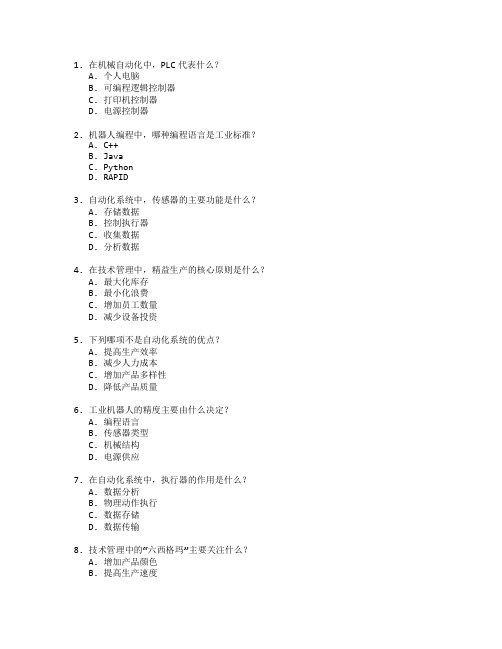 1. 在机械自动化中，PLC 代表什么？
A. 个人电脑
B. 可编程逻辑控制器
C. 打印机控制器
D. 电源控制器

2. 机器人编程中，哪种编程语言是工业标准？
A. C++
B. Java
C. Python
D. RAPID

3. 自动化系统中，传感器的主要功能是什么？
A. 存储数据
B. 控制执行器
C. 收集数据
D. 分析数据

4. 在技术管理中，精益生产的核心原则是什么？
A. 最大化库存
B. 最小化浪费
C. 增加员工数量
D. 减少设备投资

5. 下列哪项不是自动化系统的优点？
A. 提高生产效率
B. 减少人力成本
C. 增加产品多样性
D. 降低产品质量

6. 工业机器人的精度主要由什么决定？
A. 编程语言
B. 传感器类型
C. 机械结构
D. 电源供应

7. 在自动化系统中，执行器的作用是什么？
A. 数据分析
B. 物理动作执行
C. 数据存储
D. 数据传输

8. 技术管理中的“六西格玛”主要关注什么？
A. 增加产品颜色
B. 提高生产速度